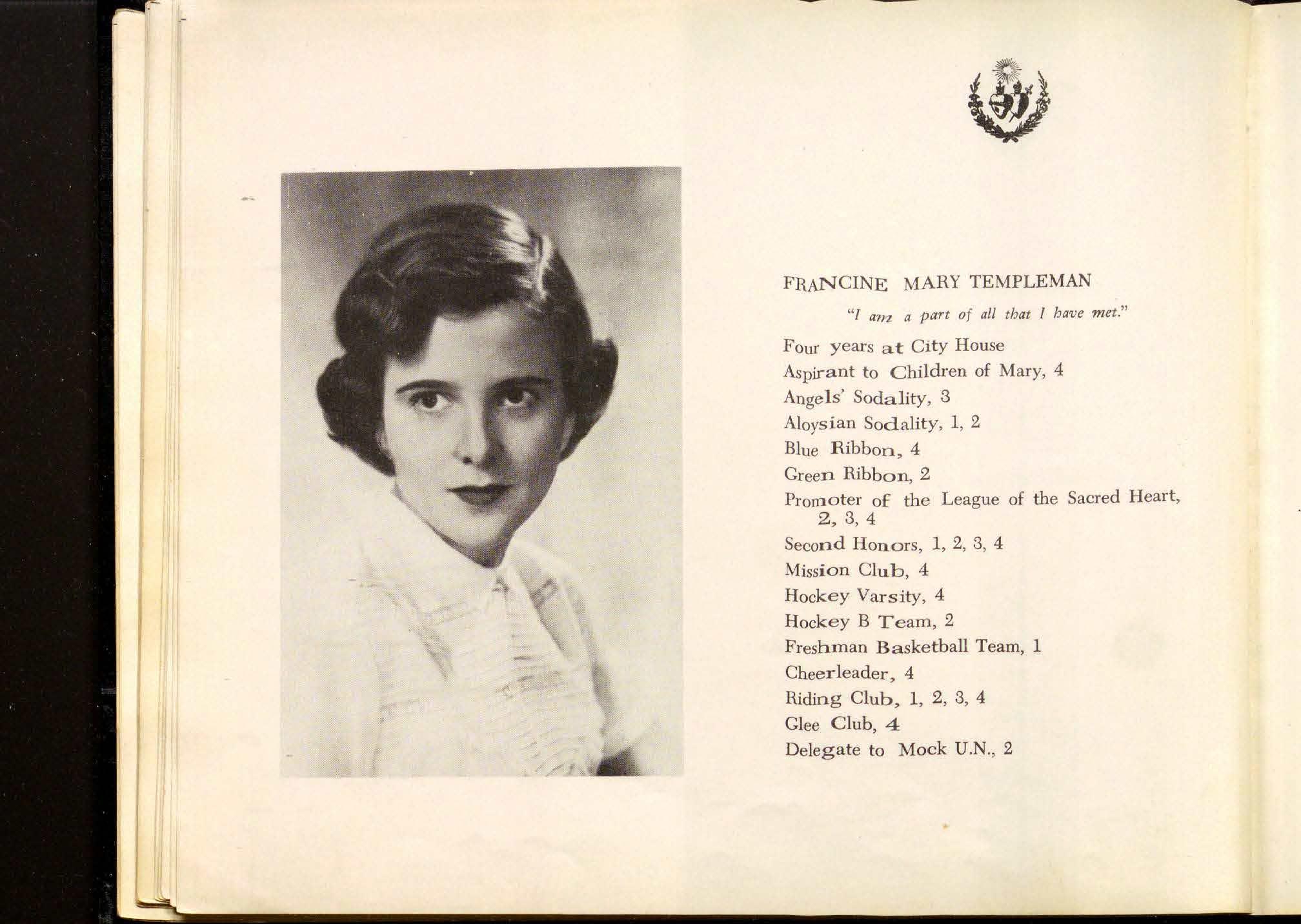 FRANCINE MARY TEMPLEMAN

"I am a part of all that I have met."

Four years at City House
Aspirant to Children of Mary, 4
Angels' Sodality, 3
Aloysian Sodality, 1, 2
Blue Ribbon, 4
Green Ribbon, 2
Promoter of the League of the Sacred Heart, 2, 3, 4
Second Honors, 1, 2, 3, 4
Mission Club, 4
Hockey Varsity, 4
Hockey B Team, 2
Freshman Basketball Team, 1
Cheerleader, 4
Riding Club, 1, 2, 3, 4
Glee Club, 4
Delegate to Mock U.N., 2